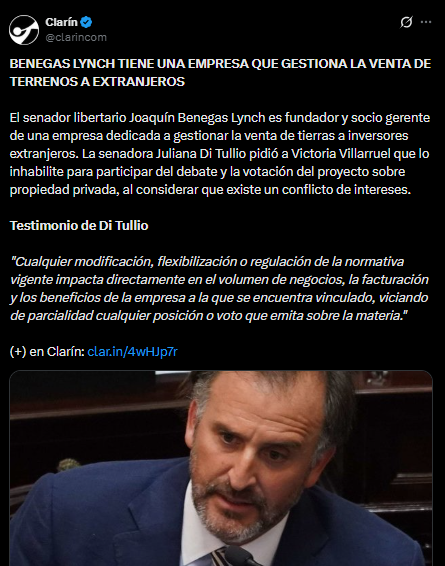 Clarín
@clarincom

BENEGAS LYNCH TIENE UNA EMPRESA QUE GESTIONA LA VENTA DE TERRENOS A EXTRANJEROS

El senador libertario Joaquín Benegas Lynch es fundador y socio gerente de una empresa dedicada a gestionar la venta de tierras a inversores extranjeros. La senadora Juliana Di Tullio pidió a Victoria Villarruel que lo inhabilite para participar del debate y la votación del proyecto sobre propiedad privada, al considerar que existe un conflicto de intereses.

Testimonio de Di Tullio

"Cualquier modificación, flexibilización o regulación de la normativa vigente impacta directamente en el volumen de negocios, la facturación y los beneficios de la empresa a la que se encuentra vinculado, viciando de parcialidad cualquier posición o voto que emita sobre la materia."

(+) en Clarín: clar.in/4wHJp7r